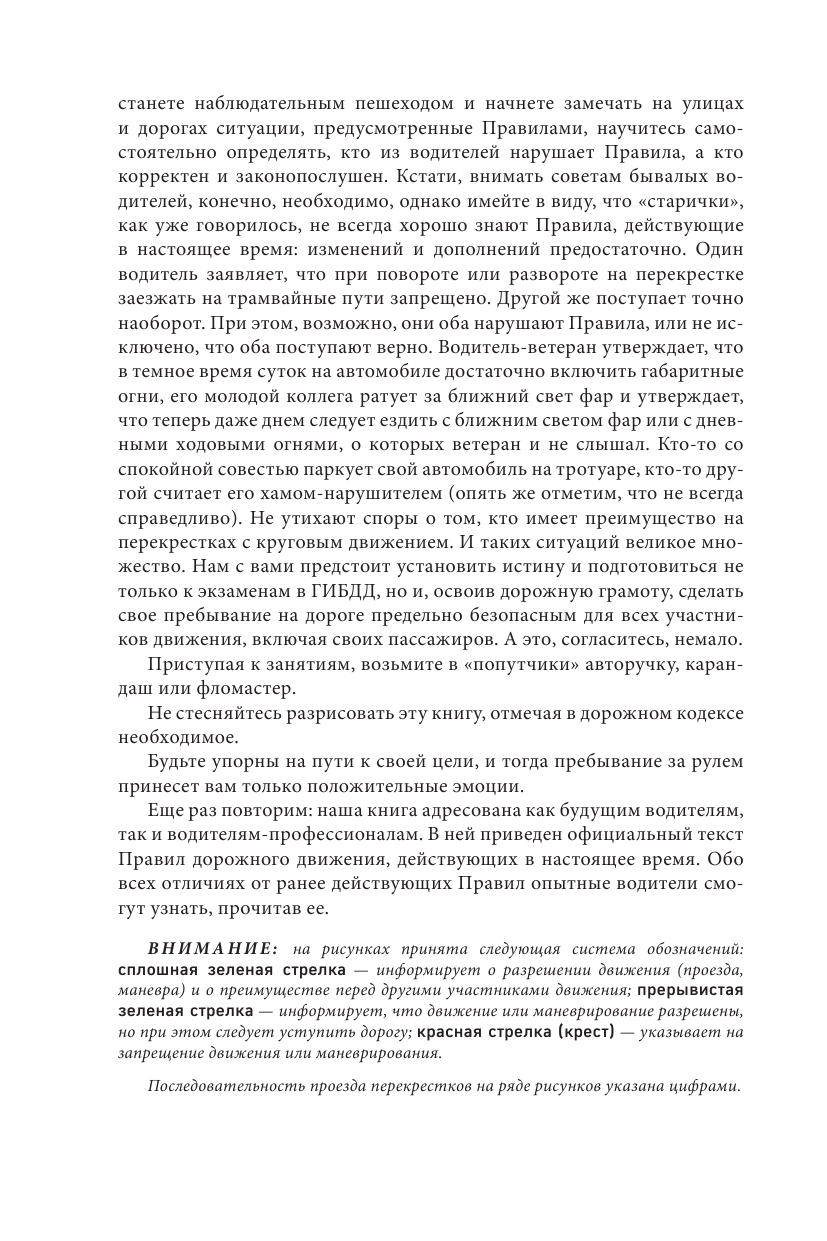 станете наблюдательным пешеходом и начнете замечать на улицах и дорогах ситуации, предусмотренные Правилами, научитесь самостоятельно определять, кто из водителей нарушает Правила, а кто корректен и законопослушен. Кстати, внимать советам бывалых водителей, конечно, необходимо, однако имейте в виду, что «старички», как уже говорилось, не всегда хорошо знают Правила, действующие в настоящее время: изменений и дополнений предостаточно. Один водитель заявляет, что при повороте или развороте на перекрестке заезжать на трамвайные пути запрещено. Другой же поступает точно наоборот. При этом, возможно, они оба нарушают Правила, или не исключено, что оба поступают верно. Водитель-ветеран утверждает, что в темное время суток на автомобиле достаточно включить габаритные огни, его молодой коллега ратует за ближний свет фар и утверждает, что теперь даже днем следует ездить с ближним светом фар или с дневными ходовыми огнями, о которых ветеран и не слышал. Кто-то со спокойной совестью паркует свой автомобиль на тротуаре, кто-то другой считает его хамом-нарушителем (опять же отметим, что не всегда справедливо). Не утихают споры о том, кто имеет преимущество на перекрестках с круговым движением. И таких ситуаций великое множество. Нам с вами предстоит установить истину и подготовиться не только к экзаменам в ГИБДД, но и, освоив дорожную грамоту, сделать свое пребывание на дороге предельно безопасным для всех участников движения, включая своих пассажиров. А это, согласитесь, немало.

Приступая к занятиям, возьмите в «попутчики» авторучку, карандаш или фломастер.

Не стесняйтесь разрисовать эту книгу, отмечая в дорожном кодексе необходимое.

Будьте упорны на пути к своей цели, и тогда пребывание за рулем принесет вам только положительные эмоции.

Еще раз повторим: наша книга адресована как будущим водителям, так и водителям-профессионалам. В ней приведен официальный текст Правил дорожного движения, действующих в настоящее время. Обо всех отличиях от ранее действующих Правил опытные водители смогут узнать, прочитав ее.

ВНИМАНИЕ: на рисунках принята следующая система обозначений: сплошная зеленая стрелка — информирует о разрешении движения (проезда, маневра) и о преимуществе перед другими участниками движения; прерывистая зеленая стрелка — информирует, что движение или маневрирование разрешены, но при этом следует уступить дорогу; красная стрелка (крест) — указывает на запрещение движения или маневрирования.

Последовательность проезда перекрестков на ряде рисунков указана цифрами.